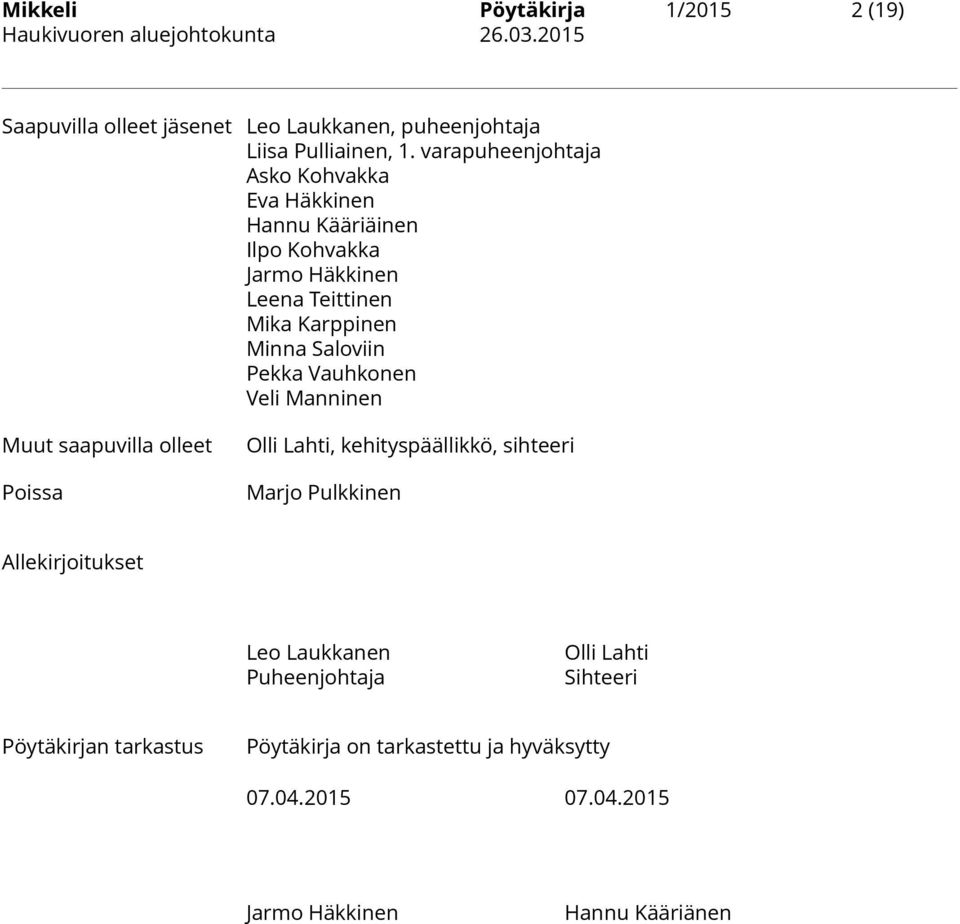 Mikkeli Pöytäkirja 1/2015 2 (19)
Haukivuoren aluejohtokunta 26.03.2015

Saapuvilla olleet jäsenet Leo Laukkanen, puheenjohtaja
Liisa Pulliainen, 1. varapuheenjohtaja
Asko Kohvakka
Eva Häkkinen
Hannu Kääriäinen
Ilpo Kohvakka
Jarmo Häkkinen
Leena Teittinen
Mika Karppinen
Minna Saloviin
Pekka Vauhkonen
Veli Manninen

Muut saapuvilla olleet Olli Lahti, kehityspäällikkö, sihteeri

Poissa Marjo Pulkkinen

Allekirjoitukset

Leo Laukkanen
Puheenjohtaja

Olli Lahti
Sihteeri

Pöytäkirjan tarkastus Pöytäkirja on tarkastettu ja hyväksytty

07.04.2015 07.04.2015

Jarmo Häkkinen Hannu Kääriänen